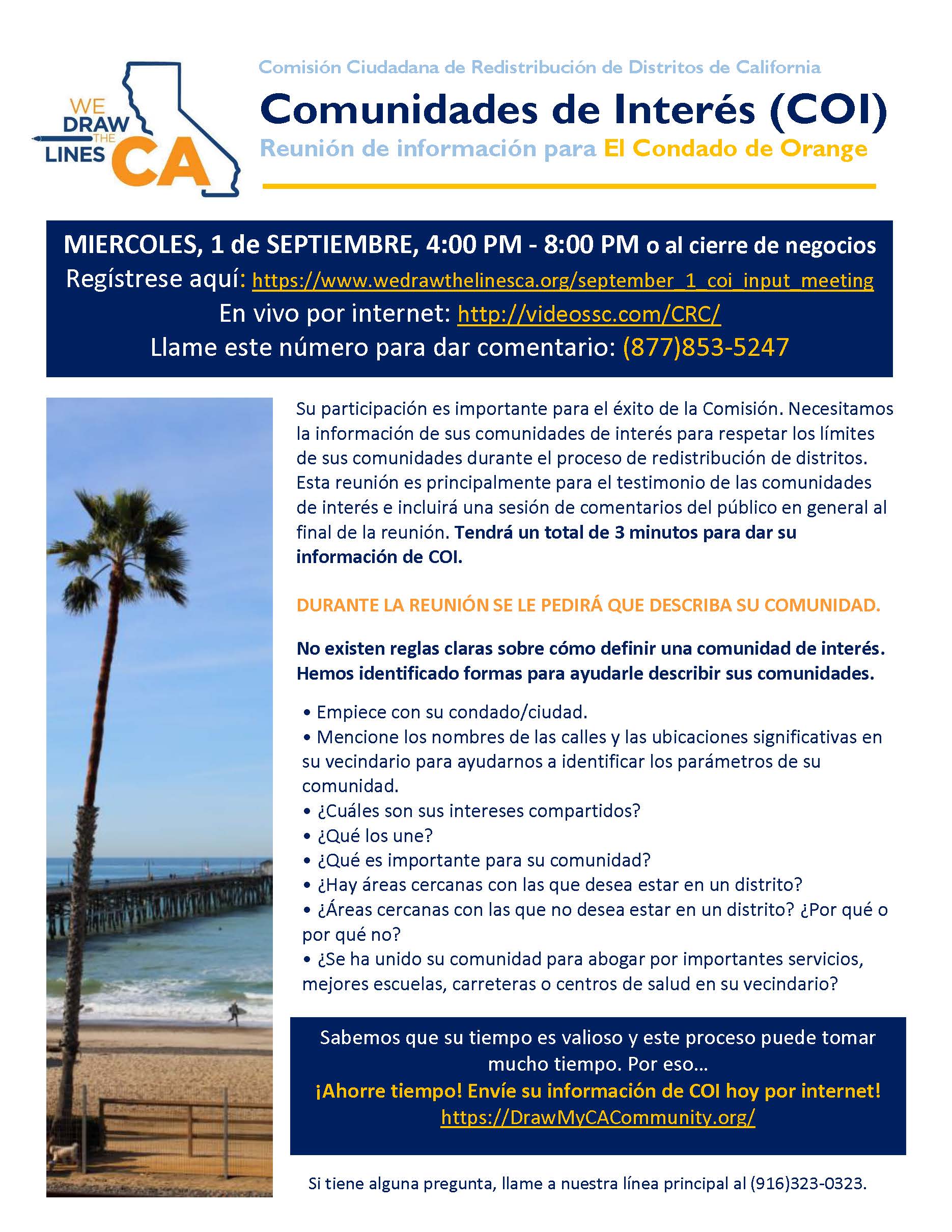 WE DRAW THE LINES CA

Comisión Ciudadana de Redistribución de Distritos de California

Comunidades de Interés (COI)

Reunión de información para El Condado de Orange

MIERCOLES, 1 de SEPTIEMBRE, 4:00 PM - 8:00 PM o al cierre de negocios
Regístrese aquí: https://www.wedrawthelinesca.org/september_1_coi_input_meeting
En vivo por internet: http://videossc.com/CRC/
Llame este número para dar comentario: (877)853-5247

Su participación es importante para el éxito de la Comisión. Necesitamos la información de sus comunidades de interés para respetar los límites de sus comunidades durante el proceso de redistribución de distritos. Esta reunión es principalmente para el testimonio de las comunidades de interés e incluirá una sesión de comentarios del público en general al final de la reunión. Tendrá un total de 3 minutos para dar su información de COI.

DURANTE LA REUNIÓN SE LE PEDIRÁ QUE DESCRIBA SU COMUNIDAD.

No existen reglas claras sobre cómo definir una comunidad de interés. Hemos identificado formas para ayudarle describir sus comunidades.

• Empiece con su condado/ciudad.
• Mencione los nombres de las calles y las ubicaciones significativas en su vecindario para ayudarnos a identificar los parámetros de su comunidad.
• ¿Cuáles son sus intereses compartidos?
• ¿Qué los une?
• ¿Qué es importante para su comunidad?
• ¿Hay áreas cercanas con las que desea estar en un distrito?
• ¿Áreas cercanas con las que no desea estar en un distrito? ¿Por qué o por qué no?
• ¿Se ha unido su comunidad para abogar por importantes servicios, mejores escuelas, carreteras o centros de salud en su vecindario?

Sabemos que su tiempo es valioso y este proceso puede tomar mucho tiempo. Por eso...
¡Ahorre tiempo! Envíe su información de COI hoy por internet!
https://DrawMyCACommunity.org/

Si tiene alguna pregunta, llame a nuestra línea principal al (916)323-0323.